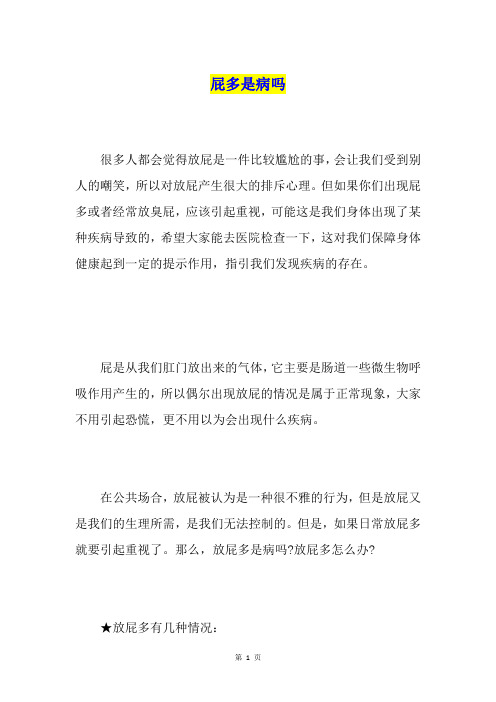 屁多是病吗

很多人都会觉得放屁是一件比较尴尬的事，会让我们受到别人的嘲笑，所以对放屁产生很大的排斥心理。但如果你们出现屁多或者经常放臭屁，应该引起重视，可能这是我们身体出现了某种疾病导致的，希望大家能去医院检查一下，这对我们保障身体健康起到一定的提示作用，指引我们发现疾病的存在。

屁是从我们肛门放出来的气体，它主要是肠道一些微生物呼吸作用产生的，所以偶尔出现放屁的情况是属于正常现象，大家不用引起恐慌，更不用以为会出现什么疾病。

在公共场合，放屁被认为是一种很不雅的行为，但是放屁又是我们的生理所需，是我们无法控制的。但是，如果日常放屁多就要引起重视了。那么，放屁多是病吗?放屁多怎么办?

★放屁多有几种情况：

第 1 页